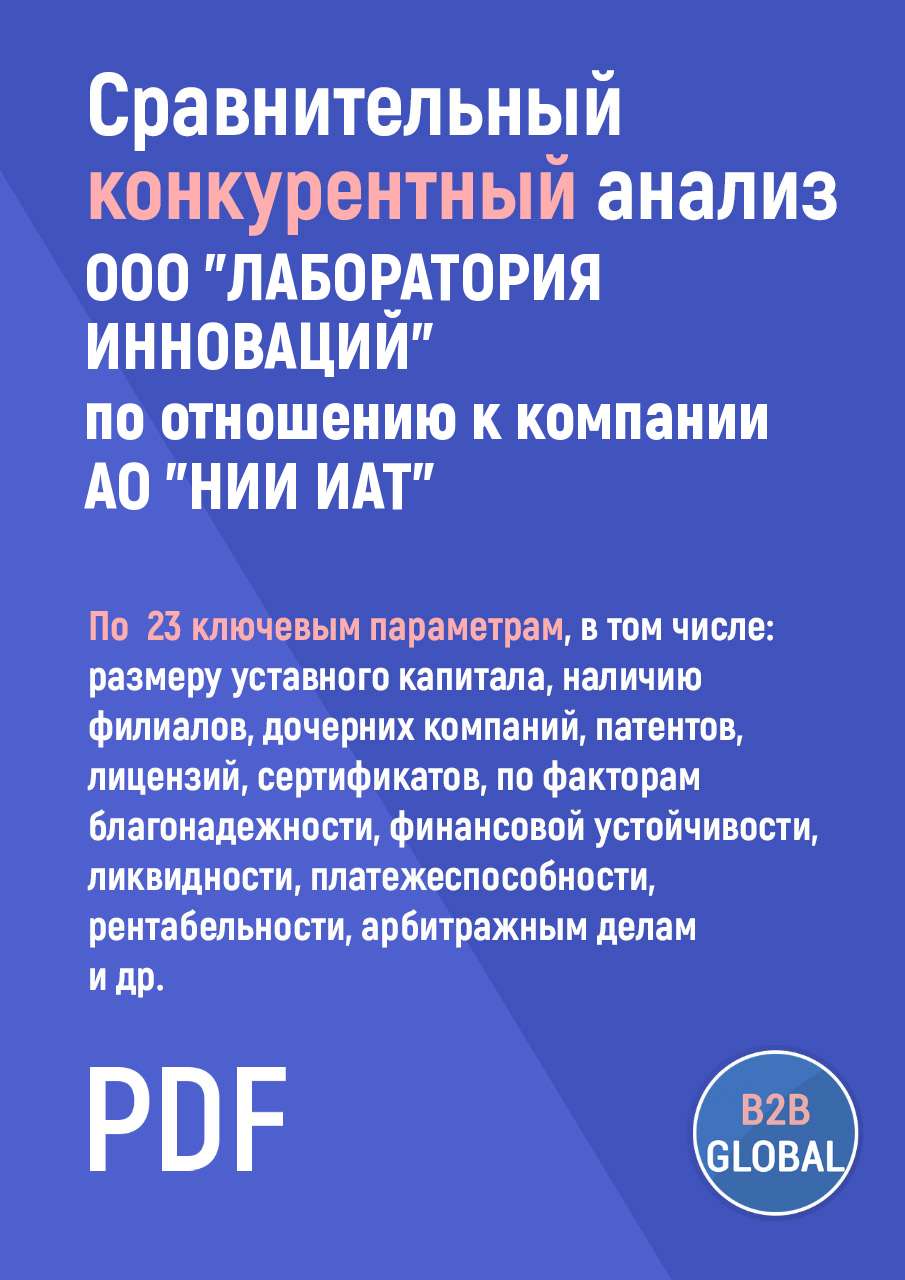 Сравнительный конкурентный анализ ООО "ЛАБОРАТОРИЯ ИННОВАЦИЙ" по отношению к компании АО "НИИ ИАТ"

По 23 ключевым параметрам, в том числе: размеру уставного капитала, наличию филиалов, дочерних компаний, патентов, лицензий, сертификатов, по факторам благонадежности, финансовой устойчивости, ликвидности, платежеспособности, рентабельности, арбитражным делам и др.

PDF

B2B GLOBAL